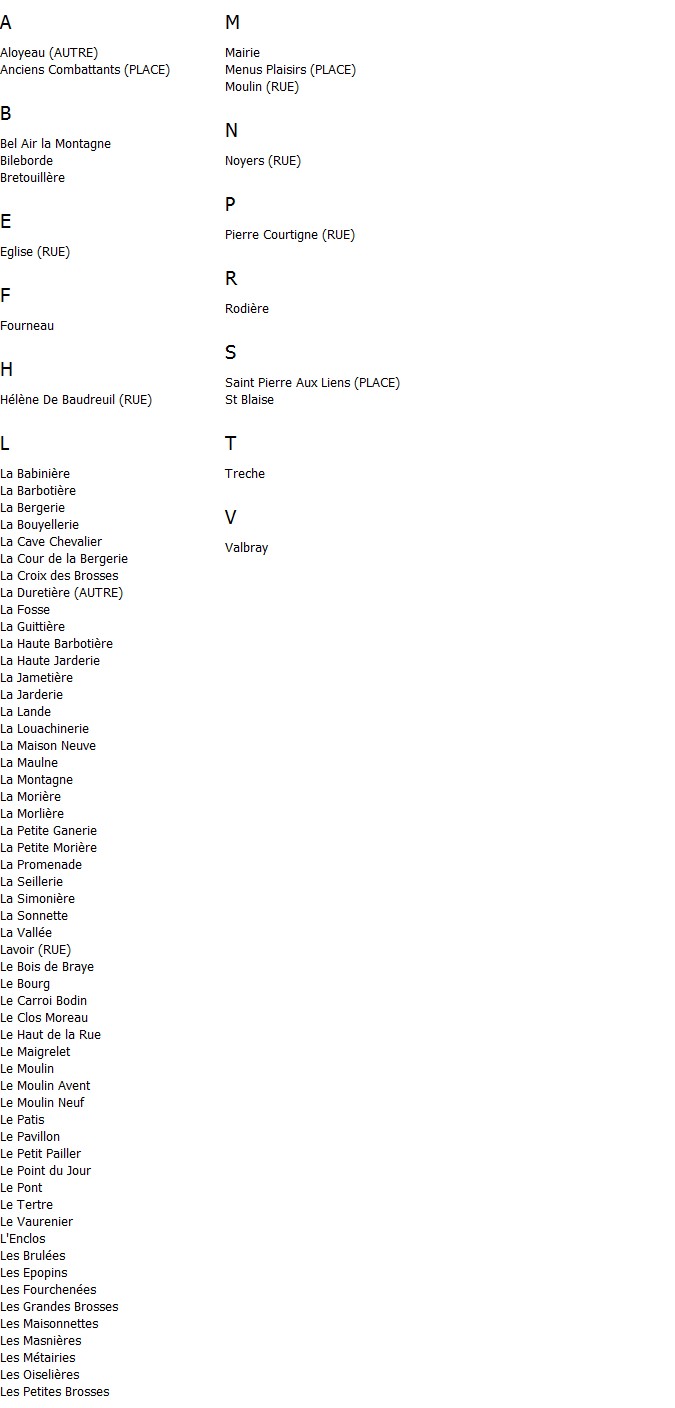 A

Aloyeau (AUTRE)
Anciens Combattants (PLACE)

B

Bel Air la Montagne
Bileborde
Bretouillère

E

Eglise (RUE)

F

Fourneau

H

Hélène De Baudreuil (RUE)

L

La Babinière
La Barbotière
La Bergerie
La Bouyellerie
La Cave Chevalier
La Cour de la Bergerie
La Croix des Brosses
La Duretière (AUTRE)
La Fosse
La Guittière
La Haute Barbotière
La Haute Jarderie
La Jametière
La Jarderie
La Lande
La Louachinerie
La Maison Neuve
La Maulne
La Montagne
La Morière
La Morlière
La Petite Ganerie
La Petite Morière
La Promenade
La Seillerie
La Simonière
La Sonnette
La Vallée
Lavoir (RUE)
Le Bois de Braye
Le Bourg
Le Carroi Bodin
Le Clos Moreau
Le Haut de la Rue
Le Maigrelet
Le Moulin
Le Moulin Avent
Le Moulin Neuf
Le Patis
Le Pavillon
Le Petit Pailler
Le Point du Jour
Le Pont
Le Tertre
Le Vaurenier
L'Enclos
Les Brulées
Les Epopins
Les Fourchenées
Les Grandes Brosses
Les Maisonnettes
Les Masnières
Les Métairies
Les Oiselières
Les Petites Brosses

M

Mairie
Menus Plaisirs (PLACE)
Moulin (RUE)

N

Noyers (RUE)

P

Pierre Courtigne (RUE)

R

Rodière

S

Saint Pierre Aux Liens (PLACE)
St Blaise

T

Treche

V

Valbray